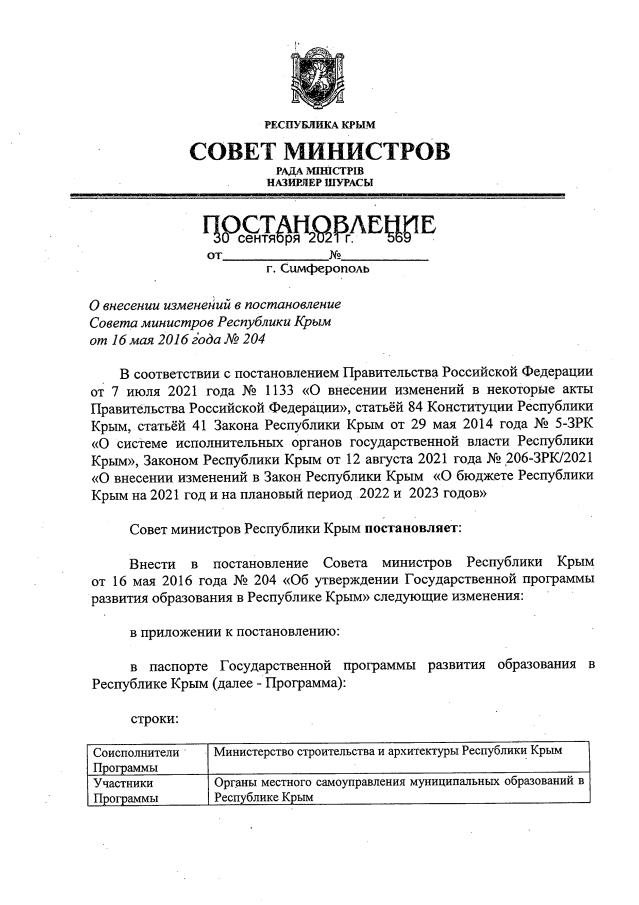 РЕСПУБЛИКА КРЫМ
СОВЕТ МИНИСТРОВ
РАДА МІНІСТРІВ
НАЗИРЛЕР ШУРАСЫ

ПОСТАНОВЛЕНИЕ
от 30 сентября 2021 г. № 569
г. Симферополь

О внесении изменений в постановление Совета министров Республики Крым от 16 мая 2016 года № 204

В соответствии с постановлением Правительства Российской Федерации от 7 июля 2021 года № 1133 «О внесении изменений в некоторые акты Правительства Российской Федерации», статьёй 84 Конституции Республики Крым, статьёй 41 Закона Республики Крым от 29 мая 2014 года № 5-ЗРК «О системе исполнительных органов государственной власти Республики Крым», Законом Республики Крым от 12 августа 2021 года № 206-ЗРК/2021 «О внесении изменений в Закон Республики Крым «О бюджете Республики Крым на 2021 год и на плановый период 2022 и 2023 годов»

Совет министров Республики Крым постановляет:

Внести в постановление Совета министров Республики Крым от 16 мая 2016 года № 204 «Об утверждении Государственной программы развития образования в Республике Крым» следующие изменения:

в приложении к постановлению:

в паспорте Государственной программы развития образования в Республике Крым (далее - Программа):

строки:

| Соисполнители Программы | Министерство строительства и архитектуры Республики Крым |
|---|---|
| Участники Программы | Органы местного самоуправления муниципальных образований в Республике Крым |